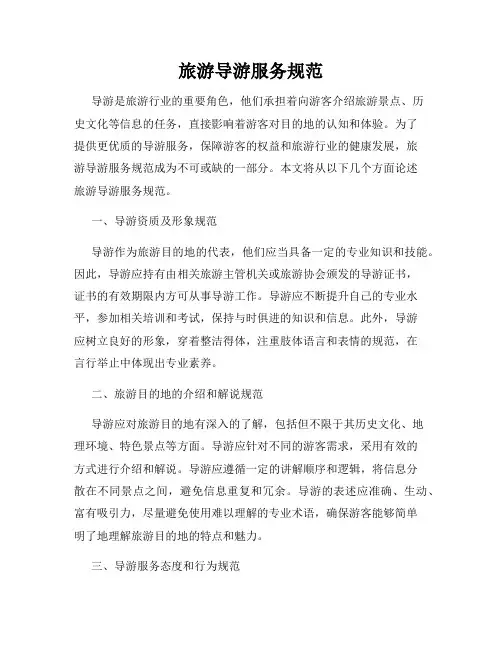 旅游导游服务规范

导游是旅游行业的重要角色，他们承担着向游客介绍旅游景点、历史文化等信息的任务，直接影响着游客对目的地的认知和体验。为了提供更优质的导游服务，保障游客的权益和旅游行业的健康发展，旅游导游服务规范成为不可或缺的一部分。本文将从以下几个方面论述旅游导游服务规范。

一、导游资质及形象规范

导游作为旅游目的地的代表，他们应当具备一定的专业知识和技能。因此，导游应持有由相关旅游主管机关或旅游协会颁发的导游证书，证书的有效期限内方可从事导游工作。导游应不断提升自己的专业水平，参加相关培训和考试，保持与时俱进的知识和信息。此外，导游应树立良好的形象，穿着整洁得体，注重肢体语言和表情的规范，在言行举止中体现出专业素养。

二、旅游目的地的介绍和解说规范

导游应对旅游目的地有深入的了解，包括但不限于其历史文化、地理环境、特色景点等方面。导游应针对不同的游客需求，采用有效的方式进行介绍和解说。导游应遵循一定的讲解顺序和逻辑，将信息分散在不同景点之间，避免信息重复和冗余。导游的表述应准确、生动、富有吸引力，尽量避免使用难以理解的专业术语，确保游客能够简单明了地理解旅游目的地的特点和魅力。

三、导游服务态度和行为规范